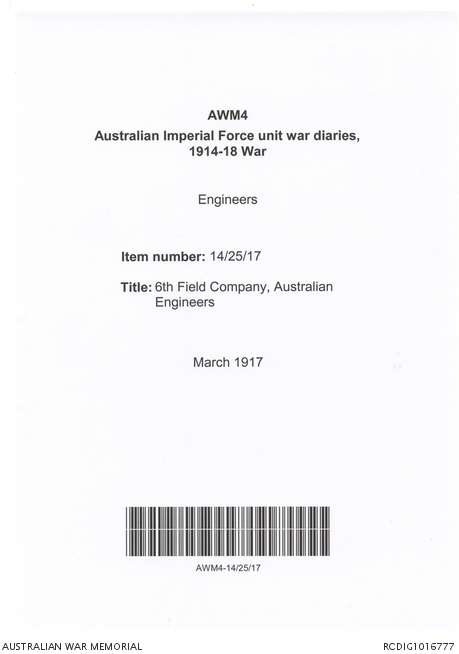 AWM4
Australian Imperial Force unit war diaries, 1914-18 War

Engineers

Item number: 14/25/17

Title: 6th Field Company, Australian Engineers

March 1917

AWM4-14/25/17

AUSTRALIAN WAR MEMORIAL

RCDIG1016777